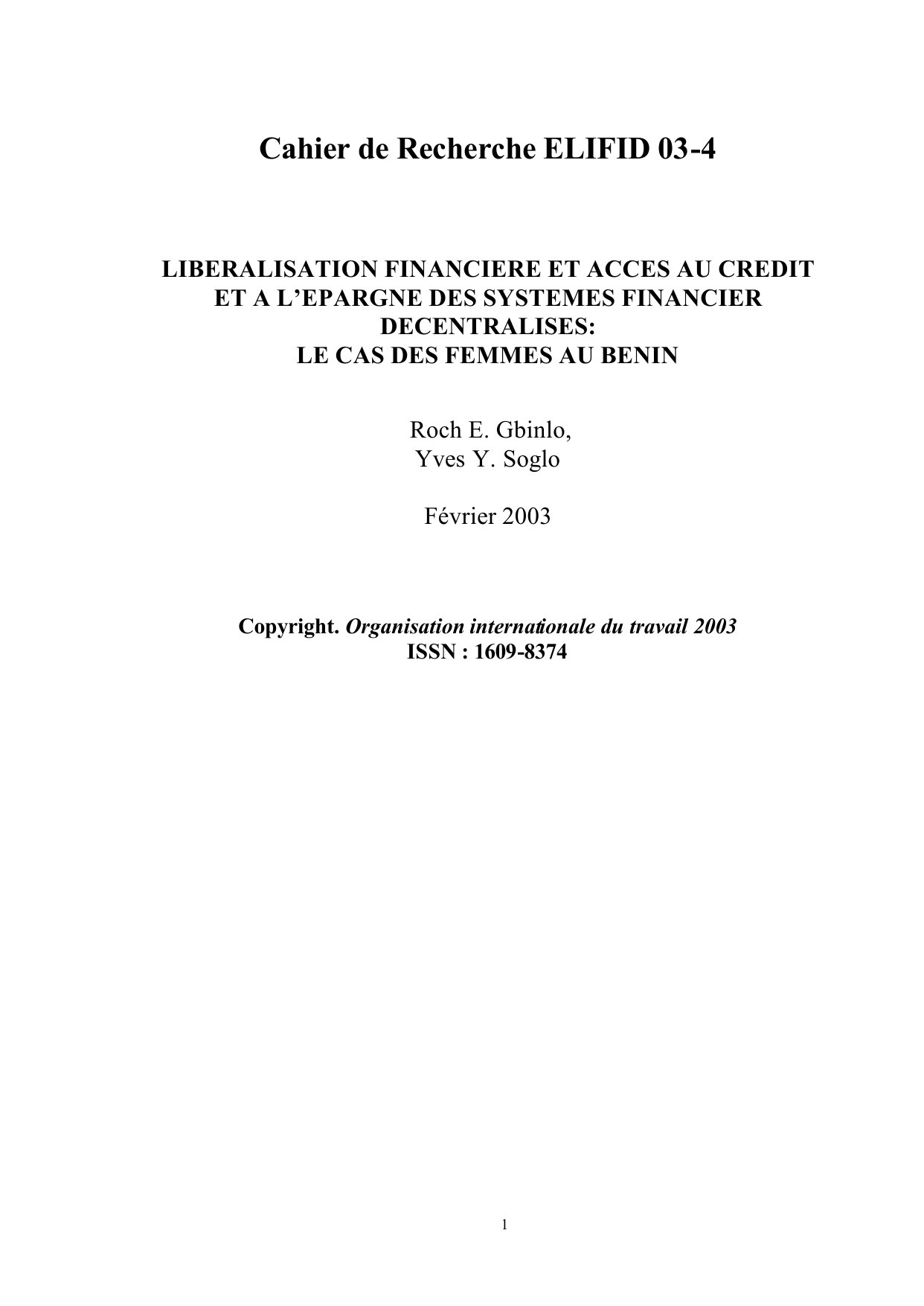 Cahier de Recherche ELIFID 03-4

LIBERALISATION FINANCIERE ET ACCES AU CREDIT ET A L'EPARGNE DES SYSTEMES FINANCIER DECENTRALISES:
LE CAS DES FEMMES AU BENIN

Roch E. Gbinlo,
Yves Y. Soglo

Février 2003

Copyright. Organisation internationale du travail 2003
ISSN : 1609-8374

1